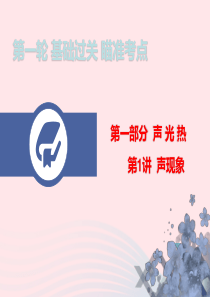 第一轮 基础过关 瞄准考点

第一部分 声 光 热

第1讲 声现象